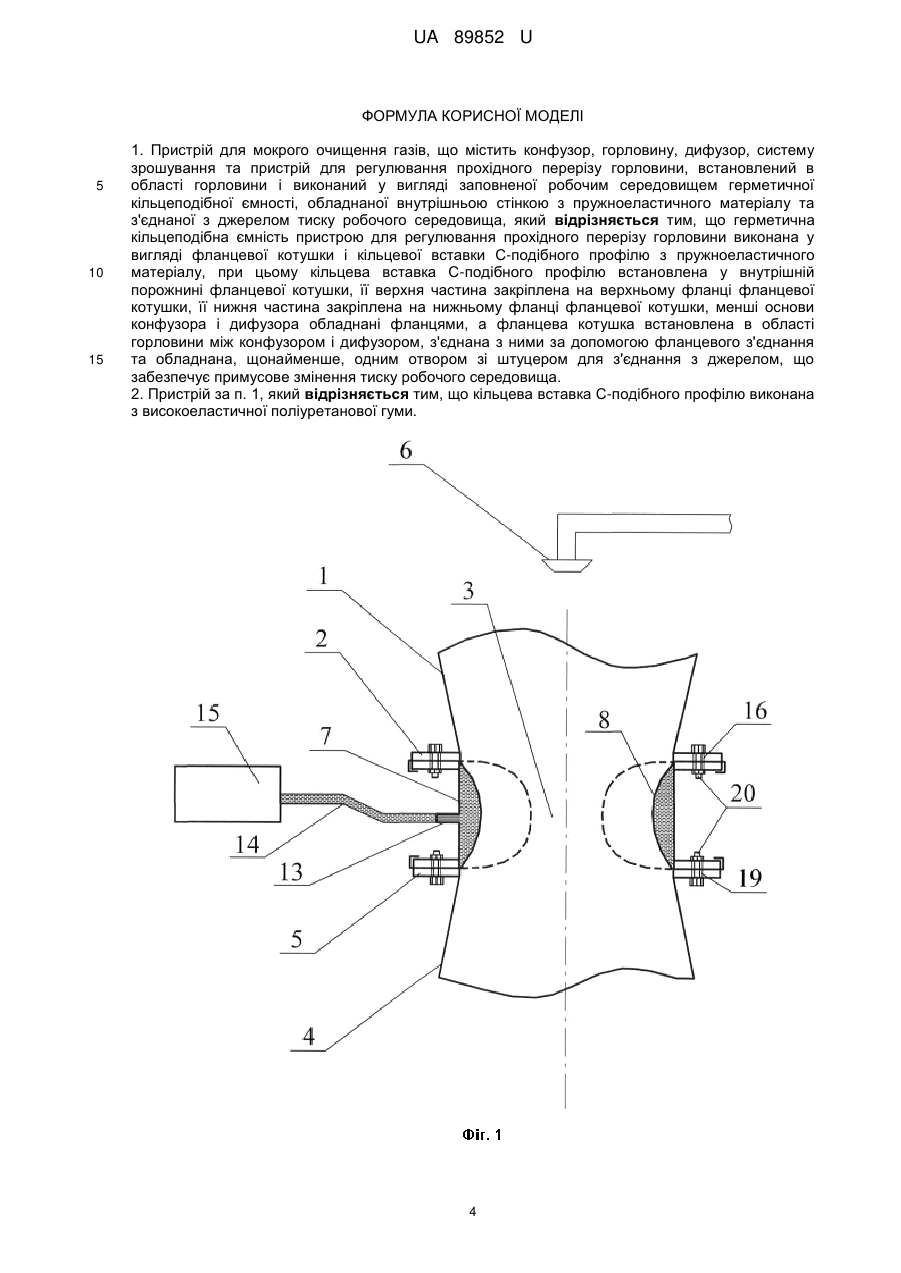 UA 89852 U

ФОРМУЛА КОРИСНОЇ МОДЕЛІ

1. Пристрій для мокрого очищення газів, що містить конфузор, горловину, дифузор, систему зрошування та пристрій для регулювання прохідного перерізу горловини, встановлений в області горловини і виконаний у вигляді заповненої робочим середовищем герметичної кільцеподібної ємності, обладнаної внутрішньою стінкою з пружноеластичного матеріалу та з'єднаної з джерелом тиску робочого середовища, який відрізняється тим, що герметична кільцеподібна ємність пристрою для регулювання прохідного перерізу горловини виконана у вигляді фланцевої котушки і кільцевої вставки С-подібного профілю з пружноеластичного матеріалу, при цьому кільцева вставка С-подібного профілю встановлена у внутрішній порожнині фланцевої котушки, її верхня частина закріплена на верхньому фланці фланцевої котушки, її нижня частина закріплена на нижньому фланці фланцевої котушки, менші основи конфузора і дифузора обладнані фланцями, а фланцева котушка встановлена в області горловини між конфузором і дифузором, з'єднана з ними за допомогою фланцевого з'єднання та обладнана, щонайменше, одним отвором зі штуцером для з'єднання з джерелом, що забезпечує примусове змінення тиску робочого середовища.
2. Пристрій за п. 1, який відрізняється тим, що кільцева вставка С-подібного профілю виконана з високоеластичної поліуретанової гуми.

5
10
15

6
1
3
2
15
7
8
16
20
14
13
19
5
4

Фіг. 1

4